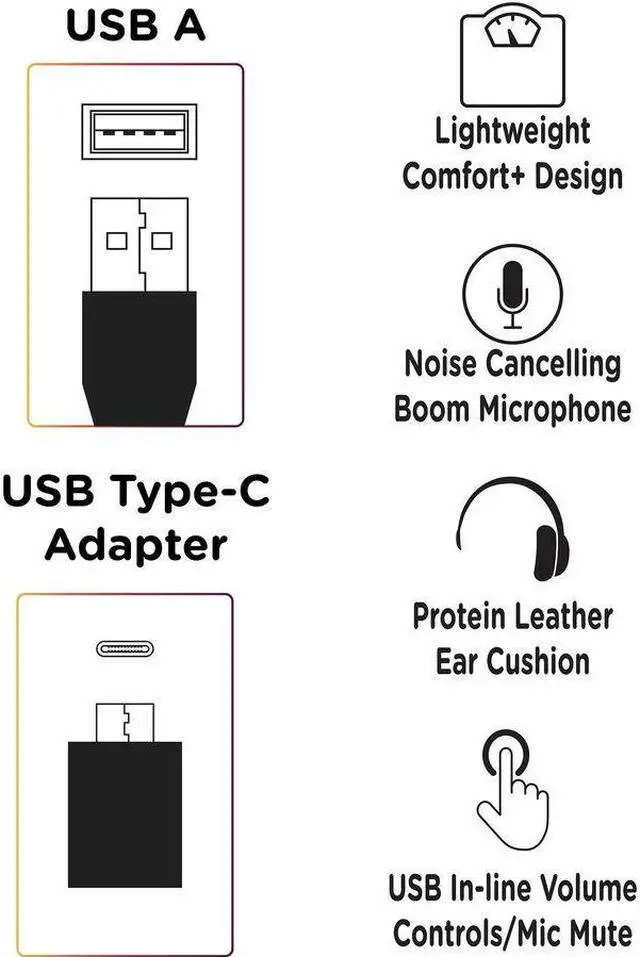 USB A

USB Type-C Adapter

Lightweight Comfort+ Design

Noise Cancelling Boom Microphone

Protein Leather Ear Cushion

USB In-line Volume Controls/Mic Mute